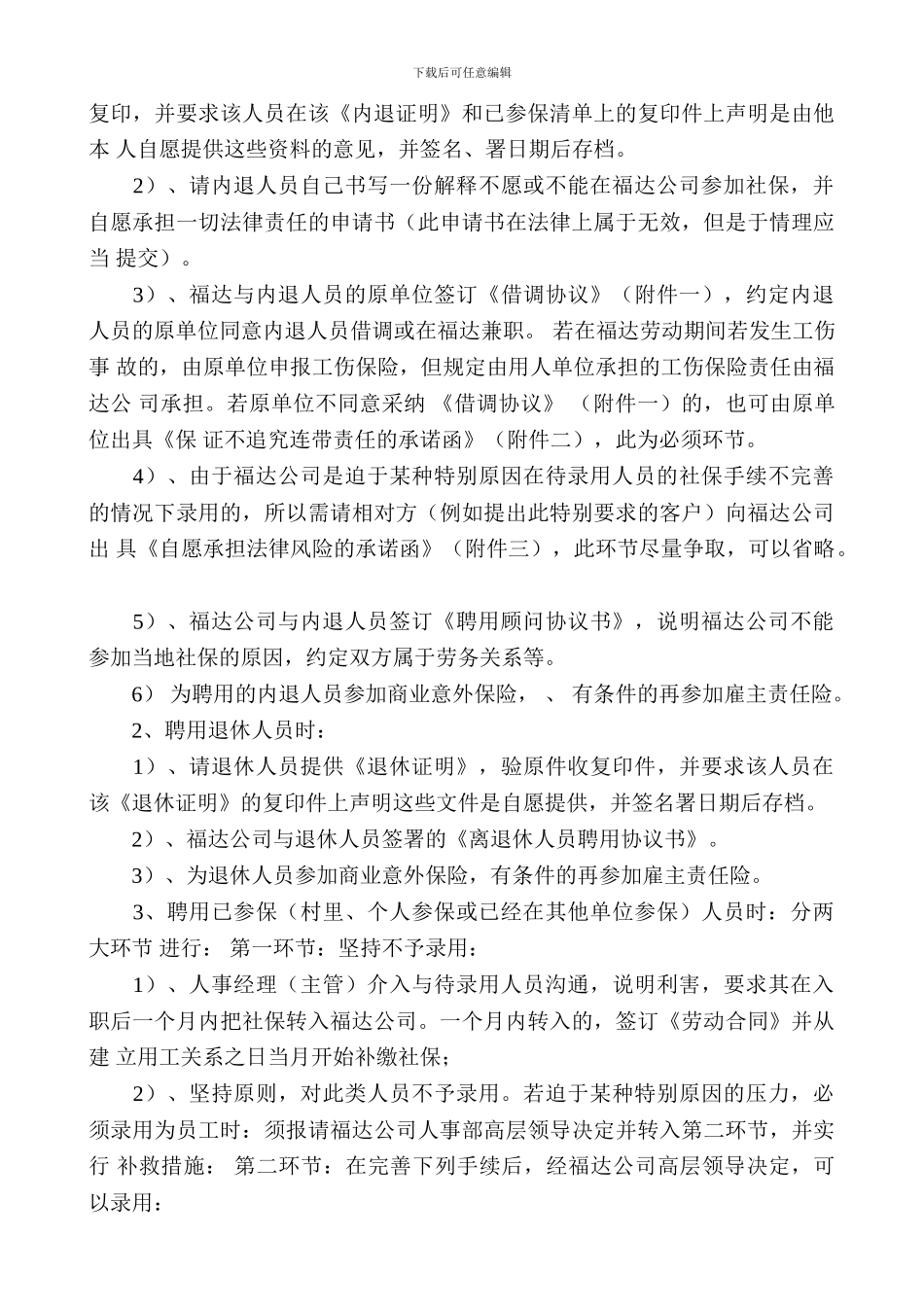 下载后可任意编辑

复印，并要求该人员在该《内退证明》和已参保清单上的复印件上声明是由他本 人自愿提供这些资料的意见，并签名、署日期后存档。

2）、请内退人员自己书写一份解释不愿或不能在福达公司参加社保，并自愿承担一切法律责任的申请书（此申请书在法律上属于无效，但是于情理应当 提交）。

3）、福达与内退人员的原单位签订《借调协议》（附件一），约定内退人员的原单位同意内退人员借调或在福达兼职。 若在福达劳动期间若发生工伤事 故的，由原单位申报工伤保险，但规定由用人单位承担的工伤保险责任由福达公 司承担。若原单位不同意采纳 《借调协议》 （附件一）的，也可由原单位出具《保 证不追究连带责任的承诺函》（附件二），此为必须环节。

4）、由于福达公司是迫于某种特别原因在待录用人员的社保手续不完善的情况下录用的，所以需请相对方（例如提出此特别要求的客户）向福达公司出 具《自愿承担法律风险的承诺函》（附件三），此环节尽量争取，可以省略。

5）、福达公司与内退人员签订《聘用顾问协议书》，说明福达公司不能参加当地社保的原因，约定双方属于劳务关系等。

6） 为聘用的内退人员参加商业意外保险， 、 有条件的再参加雇主责任险。

2、聘用退休人员时：

1）、请退休人员提供《退休证明》，验原件收复印件，并要求该人员在该《退休证明》的复印件上声明这些文件是自愿提供，并签名署日期后存档。

2）、福达公司与退休人员签署的《离退休人员聘用协议书》。

3）、为退休人员参加商业意外保险，有条件的再参加雇主责任险。

3、聘用已参保（村里、个人参保或已经在其他单位参保）人员时：分两大环节 进行： 第一环节：坚持不予录用：

1）、人事经理（主管）介入与待录用人员沟通，说明利害，要求其在入职后一个月内把社保转入福达公司。一个月内转入的，签订《劳动合同》并从建 立用工关系之日当月开始补缴社保；

2）、坚持原则，对此类人员不予录用。若迫于某种特别原因的压力，必须录用为员工时：须报请福达公司人事部高层领导决定并转入第二环节，并实行 补救措施： 第二环节：在完善下列手续后，经福达公司高层领导决定，可以录用：